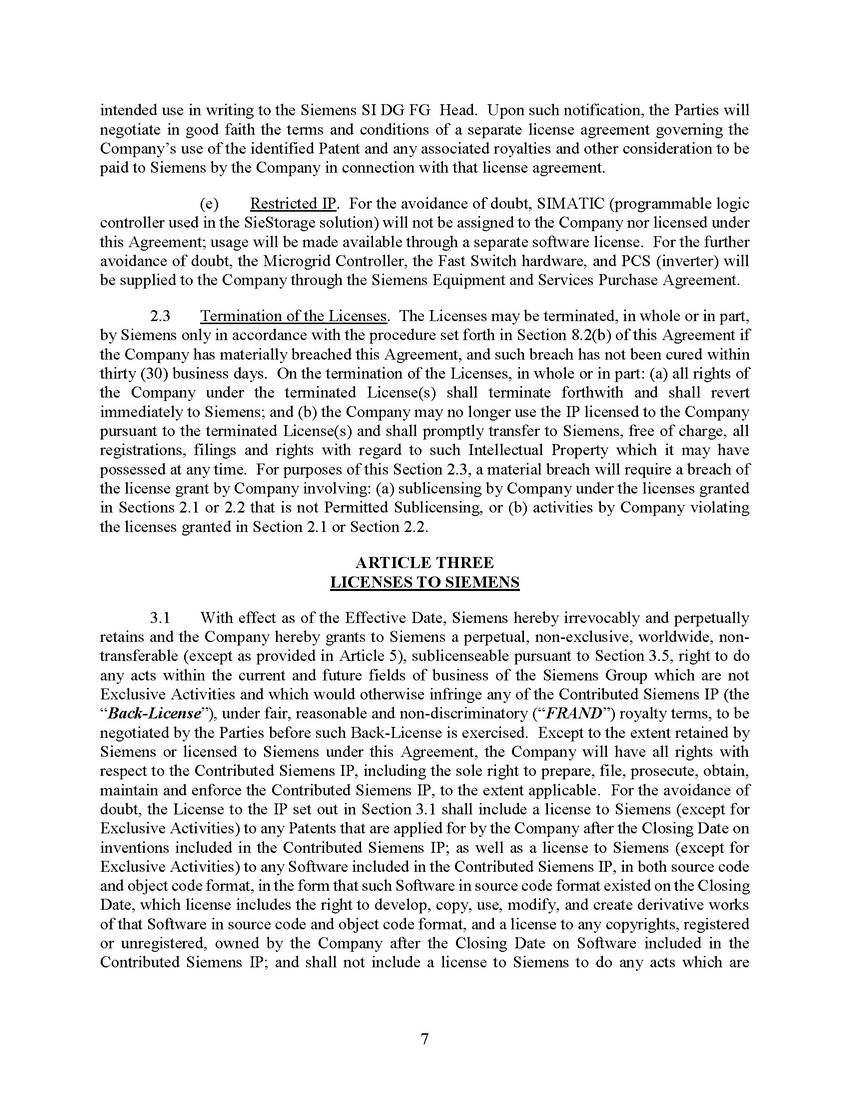 intended use in writing to the Siemens SI DG FG Head. Upon such notification, the Parties will negotiate in good faith the terms and conditions of a separate license agreement governing the Company's use of the identified Patent and any associated royalties and other consideration to be paid to Siemens by the Company in connection with that license agreement.

(e) Restricted IP. For the avoidance of doubt, SIMATIC (programmable logic controller used in the SieStorage solution) will not be assigned to the Company nor licensed under this Agreement; usage will be made available through a separate software license. For the further avoidance of doubt, the Microgrid Controller, the Fast Switch hardware, and PCS (inverter) will be supplied to the Company through the Siemens Equipment and Services Purchase Agreement.

2.3 Termination of the Licenses. The Licenses may be terminated, in whole or in part, by Siemens only in accordance with the procedure set forth in Section 8.2(b) of this Agreement if the Company has materially breached this Agreement, and such breach has not been cured within thirty (30) business days. On the termination of the Licenses, in whole or in part: (a) all rights of the Company under the terminated License(s) shall terminate forthwith and shall revert immediately to Siemens; and (b) the Company may no longer use the IP licensed to the Company pursuant to the terminated License(s) and shall promptly transfer to Siemens, free of charge, all registrations, filings and rights with regard to such Intellectual Property which it may have possessed at any time. For purposes of this Section 2.3, a material breach will require a breach of the license grant by Company involving: (a) sublicensing by Company under the licenses granted in Sections 2.1 or 2.2 that is not Permitted Sublicensing, or (b) activities by Company violating the licenses granted in Section 2.1 or Section 2.2.

ARTICLE THREE
LICENSES TO SIEMENS

3.1 With effect as of the Effective Date, Siemens hereby irrevocably and perpetually retains and the Company hereby grants to Siemens a perpetual, non-exclusive, worldwide, non-transferable (except as provided in Article 5), sublicenseable pursuant to Section 3.5, right to do any acts within the current and future fields of business of the Siemens Group which are not Exclusive Activities and which would otherwise infringe any of the Contributed Siemens IP (the "Back-License"), under fair, reasonable and non-discriminatory ("FRAND") royalty terms, to be negotiated by the Parties before such Back-License is exercised. Except to the extent retained by Siemens or licensed to Siemens under this Agreement, the Company will have all rights with respect to the Contributed Siemens IP, including the sole right to prepare, file, prosecute, obtain, maintain and enforce the Contributed Siemens IP, to the extent applicable. For the avoidance of doubt, the License to the IP set out in Section 3.1 shall include a license to Siemens (except for Exclusive Activities) to any Patents that are applied for by the Company after the Closing Date on inventions included in the Contributed Siemens IP; as well as a license to Siemens (except for Exclusive Activities) to any Software included in the Contributed Siemens IP, in both source code and object code format, in the form that such Software in source code format existed on the Closing Date, which license includes the right to develop, copy, use, modify, and create derivative works of that Software in source code and object code format, and a license to any copyrights, registered or unregistered, owned by the Company after the Closing Date on Software included in the Contributed Siemens IP; and shall not include a license to Siemens to do any acts which are

7